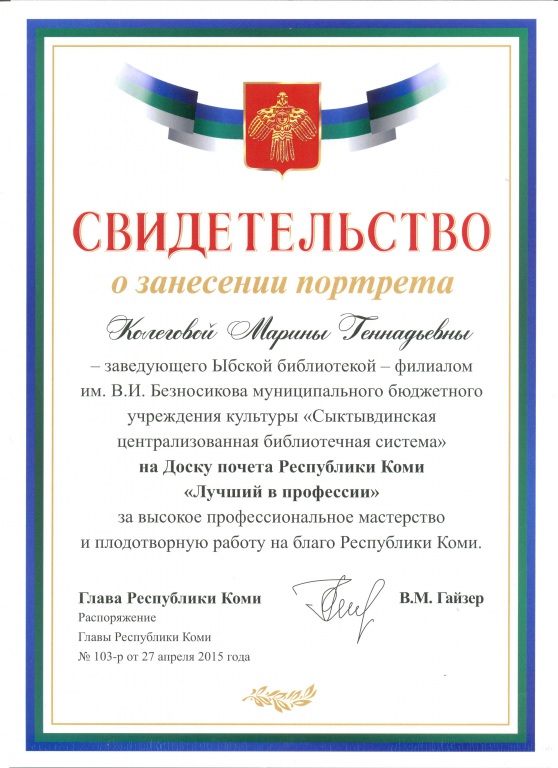 СВИДЕТЕЛЬСТВО
о занесении портрета

Колеговой Марины Геннадьевны

– заведующего Ыбской библиотекой – филиалом им. В.И. Безносикова муниципального бюджетного учреждения культуры «Сыктывдинская централизованная библиотечная система»
на Доску почета Республики Коми
«Лучший в профессии»
за высокое профессиональное мастерство и плодотворную работу на благо Республики Коми.

Глава Республики Коми
В.М. Гайзер
Распоряжение
Главы Республики Коми
№ 103-р от 27 апреля 2015 года